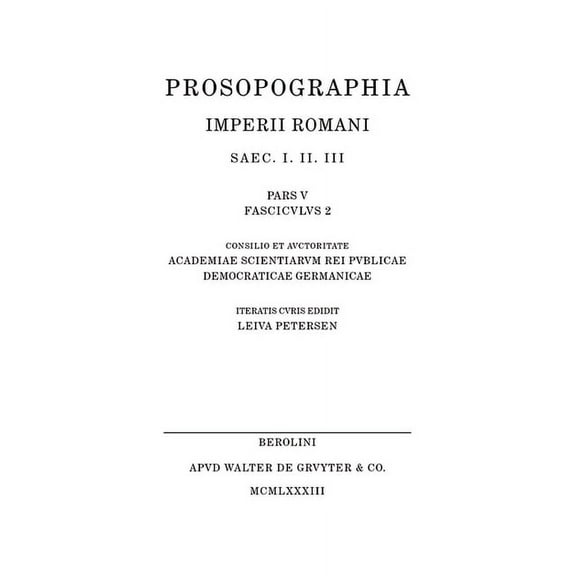 PROSOPOGRAPHIA
IMPERII ROMANI
SAEC. I. II. III

PARS V
FASCICVLVS 2

CONSILIO ET AVCTORITATE
ACADEMIAE SCIENTIARVM REI PVBLICAE
DEMOCRATICAE GERMANICAE

ITERATIS CVRIS EDIDIT
LEIVA PETERSEN

BEROLINI
APVD WALTER DE GRVYTER & CO.
MCMLXXXIII